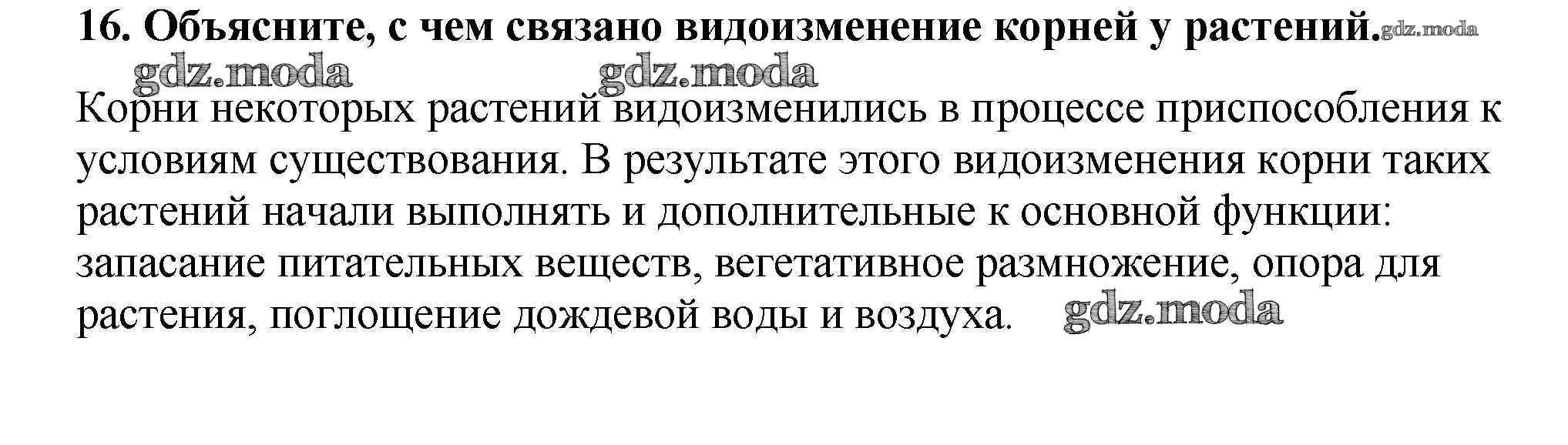 16. Объясните, с чем связано видоизменение корней у растений.

Корни некоторых растений видоизменились в процессе приспособления к условиям существования. В результате этого видоизменения корни таких растений начали выполнять и дополнительные к основной функции: запасание питательных веществ, вегетативное размножение, опора для растения, поглощение дождевой воды и воздуха.

gdz.moda